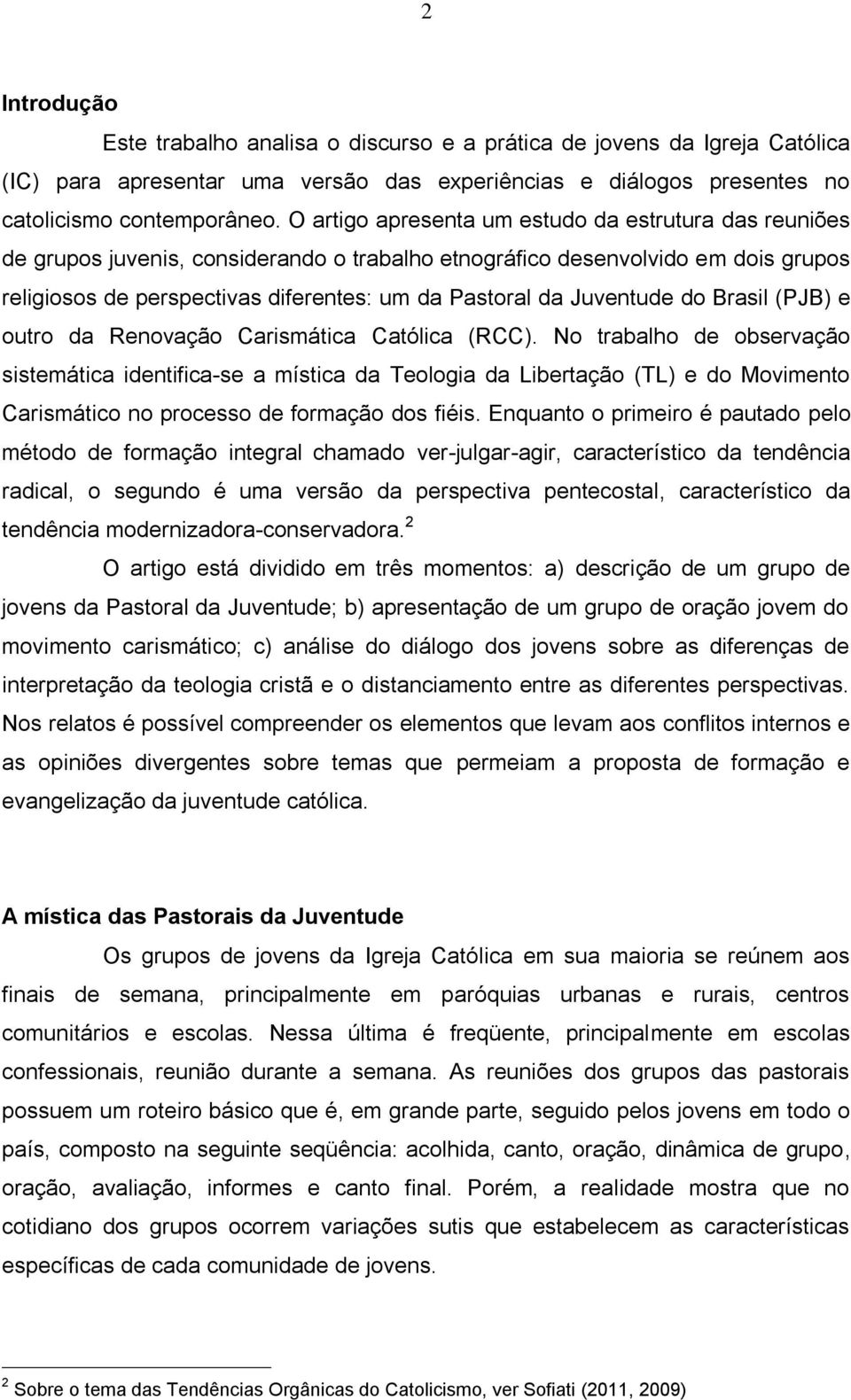 2

Introdução

Este trabalho analisa o discurso e a prática de jovens da Igreja Católica (IC) para apresentar uma versão das experiências e diálogos presentes no catolicismo contemporâneo. O artigo apresenta um estudo da estrutura das reuniões de grupos juvenis, considerando o trabalho etnográfico desenvolvido em dois grupos religiosos de perspectivas diferentes: um da Pastoral da Juventude do Brasil (PJB) e outro da Renovação Carismática Católica (RCC). No trabalho de observação sistemática identifica-se a mística da Teologia da Libertação (TL) e do Movimento Carismático no processo de formação dos fiéis. Enquanto o primeiro é pautado pelo método de formação integral chamado ver-julgar-agir, característico da tendência radical, o segundo é uma versão da perspectiva pentecostal, característico da tendência modernizadora-conservadora.$^2$

O artigo está dividido em três momentos: a) descrição de um grupo de jovens da Pastoral da Juventude; b) apresentação de um grupo de oração jovem do movimento carismático; c) análise do diálogo dos jovens sobre as diferenças de interpretação da teologia cristã e o distanciamento entre as diferentes perspectivas. Nos relatos é possível compreender os elementos que levam aos conflitos internos e as opiniões divergentes sobre temas que permeiam a proposta de formação e evangelização da juventude católica.

A mística das Pastorais da Juventude

Os grupos de jovens da Igreja Católica em sua maioria se reúnem aos finais de semana, principalmente em paróquias urbanas e rurais, centros comunitários e escolas. Nessa última é freqüente, principalmente em escolas confessionais, reunião durante a semana. As reuniões dos grupos das pastorais possuem um roteiro básico que é, em grande parte, seguido pelos jovens em todo o país, composto na seguinte seqüência: acolhida, canto, oração, dinâmica de grupo, oração, avaliação, informes e canto final. Porém, a realidade mostra que no cotidiano dos grupos ocorrem variações sutis que estabelecem as características específicas de cada comunidade de jovens.

$^2$ Sobre o tema das Tendências Orgânicas do Catolicismo, ver Sofiati (2011, 2009)